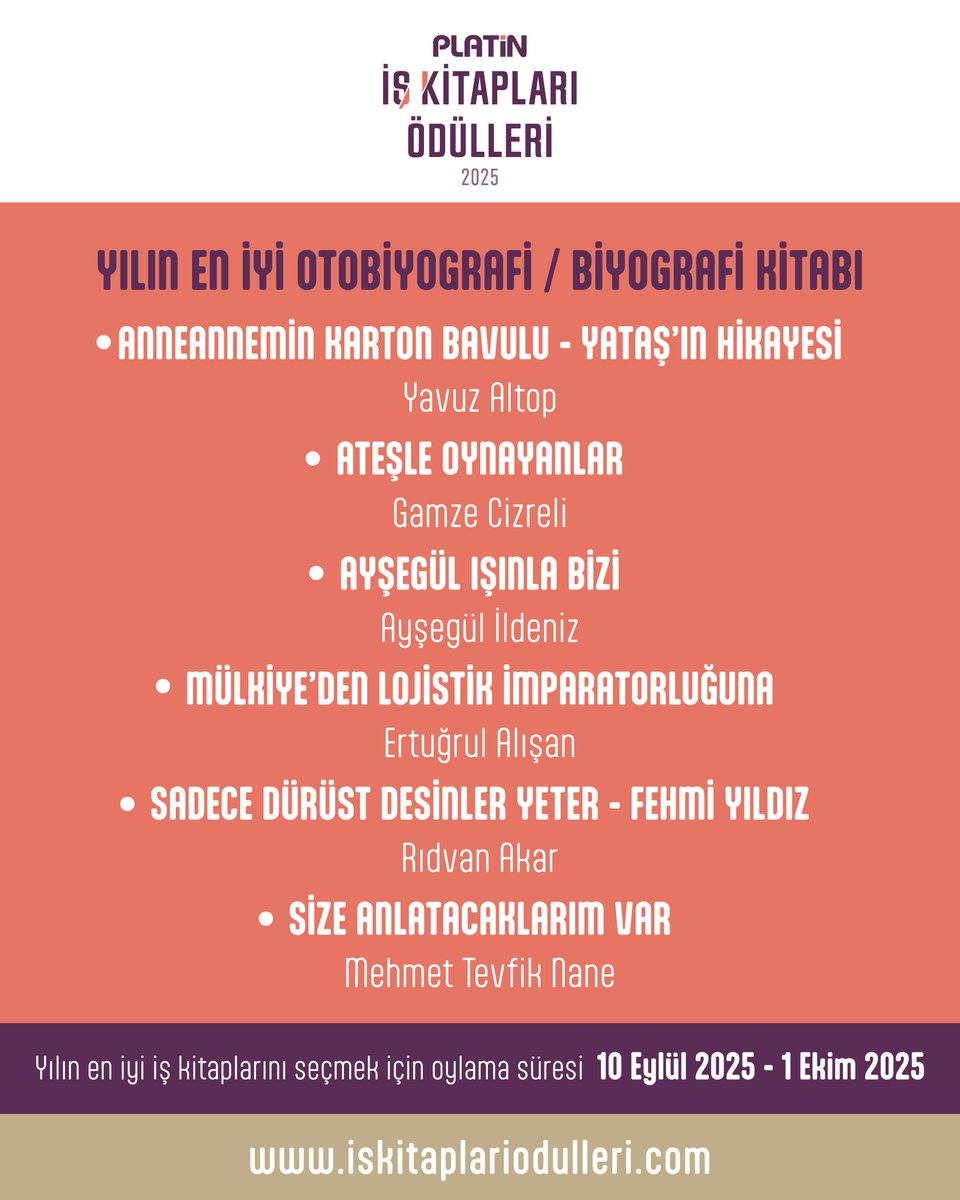 PLATİN
İŞ KİTAPLARI
ÖDÜLLERİ
2025

YILIN EN İYİ OTOBİYOGRAFİ / BİYOGRAFİ KİTABI

• ANNEANNEMİN KARTON BAVULU - YATAŞ'IN HİKAYESİ
Yavuz Altop

• ATEŞLE OYNAYANLAR
Gamze Cizreli

• AYŞEGÜL IŞINLA BİZİ
Ayşegül İldeniz

• MÜLKİYE'DEN LOJİSTİK İMPARATORLUĞUNA
Ertuğrul Alışan

• SADECE DÜRÜST DESİNLER YETER - FEHMİ YILDIZ
Rıdvan Akar

• SİZE ANLATACAKLARIM VAR
Mehmet Tevfik Nane

Yılın en iyi iş kitaplarını seçmek için oylama süresi 10 Eylül 2025 - 1 Ekim 2025

www.iskitaplariodulleri.com